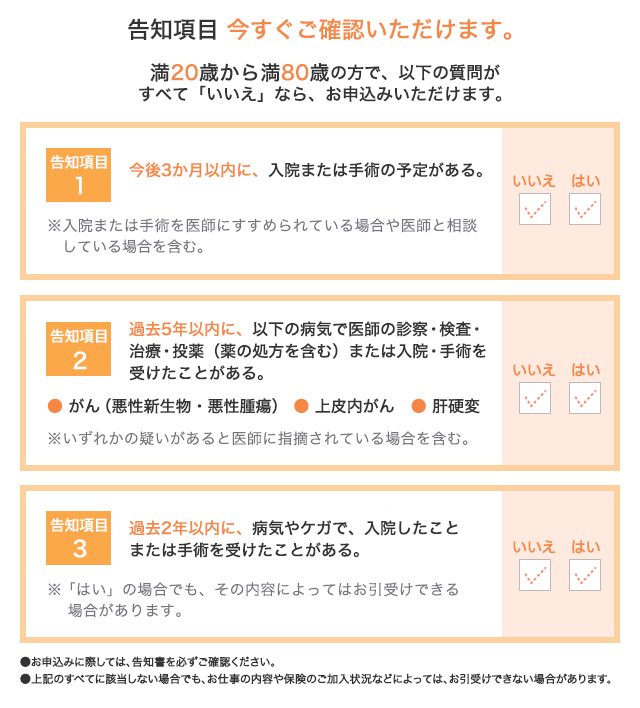 告知項目 今すぐご確認いただけます。

満20歳から満80歳の方で、以下の質問がすべて「いいえ」なら、お申込みいただけます。

告知項目 1

今後3か月以内に、入院または手術の予定がある。

※入院または手術を医師にすすめられている場合や医師と相談している場合を含む。

いいえ　はい

告知項目 2

過去5年以内に、以下の病気で医師の診察・検査・治療・投薬（薬の処方を含む）または入院・手術を受けたことがある。

● がん（悪性新生物・悪性腫瘍）　● 上皮内がん　● 肝硬変

※いずれかの疑いがあると医師に指摘されている場合を含む。

いいえ　はい

告知項目 3

過去2年以内に、病気やケガで、入院したことまたは手術を受けたことがある。

※「はい」の場合でも、その内容によってはお引受けできる場合があります。

いいえ　はい

●お申込みに際しては、告知書を必ずご確認ください。
●上記のすべてに該当しない場合でも、お仕事の内容や保険のご加入状況などによっては、お引受けできない場合があります。